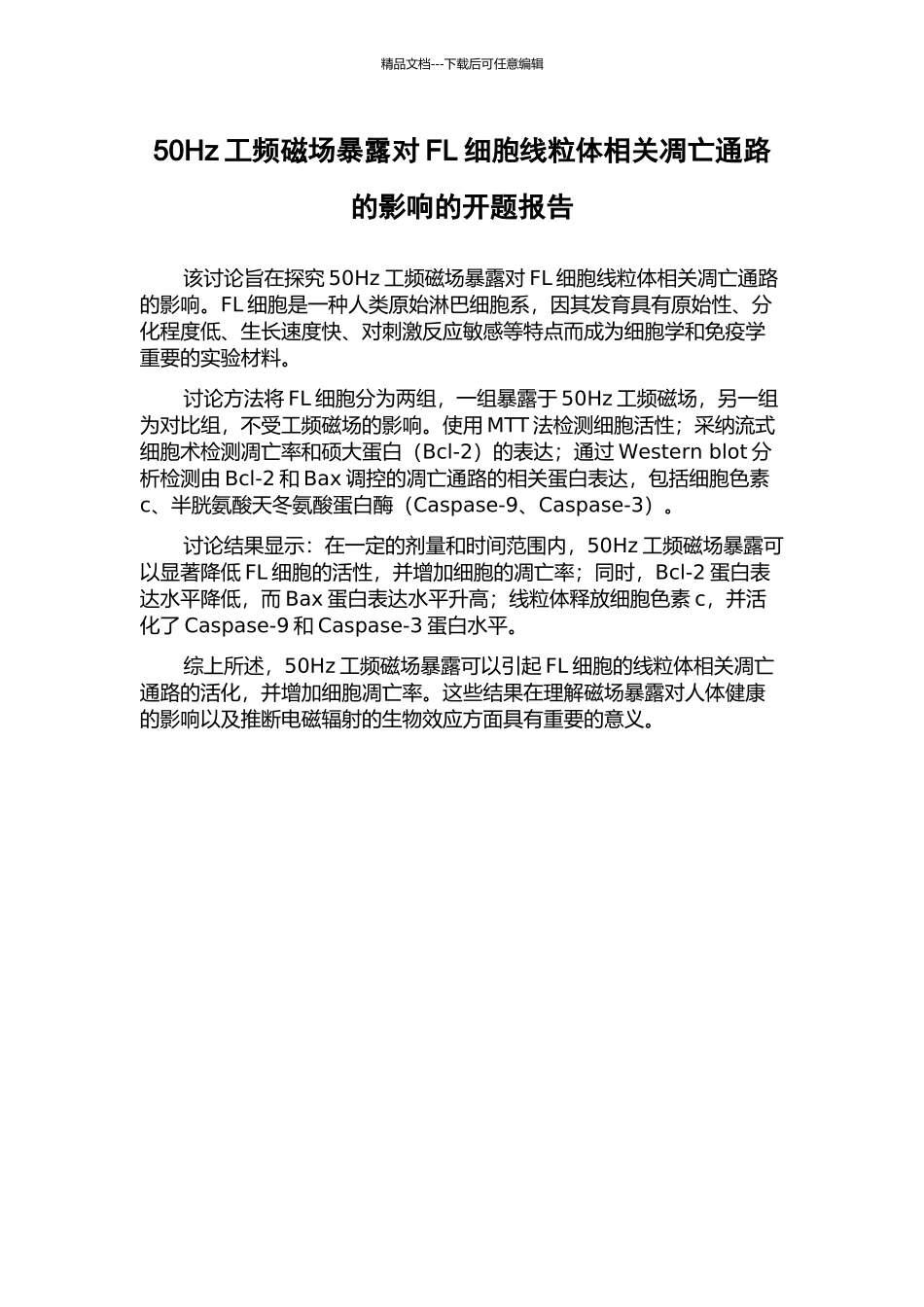 精品文档---下载后可任意编辑

50Hz 工频磁场暴露对 FL 细胞线粒体相关凋亡通路的影响的开题报告

该讨论旨在探究 50Hz 工频磁场暴露对 FL 细胞线粒体相关凋亡通路的影响。FL 细胞是一种人类原始淋巴细胞系，因其发育具有原始性、分化程度低、生长速度快、对刺激反应敏感等特点而成为细胞学和免疫学重要的实验材料。

讨论方法将 FL 细胞分为两组，一组暴露于 50Hz 工频磁场，另一组为对比组，不受工频磁场的影响。使用 MTT 法检测细胞活性；采纳流式细胞术检测凋亡率和硕大蛋白（Bcl-2）的表达；通过 Western blot 分析检测由 Bcl-2 和 Bax 调控的凋亡通路的相关蛋白表达，包括细胞色素 c、半胱氨酸天冬氨酸蛋白酶（Caspase-9、Caspase-3）。

讨论结果显示：在一定的剂量和时间范围内，50Hz 工频磁场暴露可以显著降低 FL 细胞的活性，并增加细胞的凋亡率；同时，Bcl-2 蛋白表达水平降低，而 Bax 蛋白表达水平升高；线粒体释放细胞色素 c，并活化了 Caspase-9 和 Caspase-3 蛋白水平。

综上所述，50Hz 工频磁场暴露可以引起 FL 细胞的线粒体相关凋亡通路的活化，并增加细胞凋亡率。这些结果在理解磁场暴露对人体健康的影响以及推断电磁辐射的生物效应方面具有重要的意义。